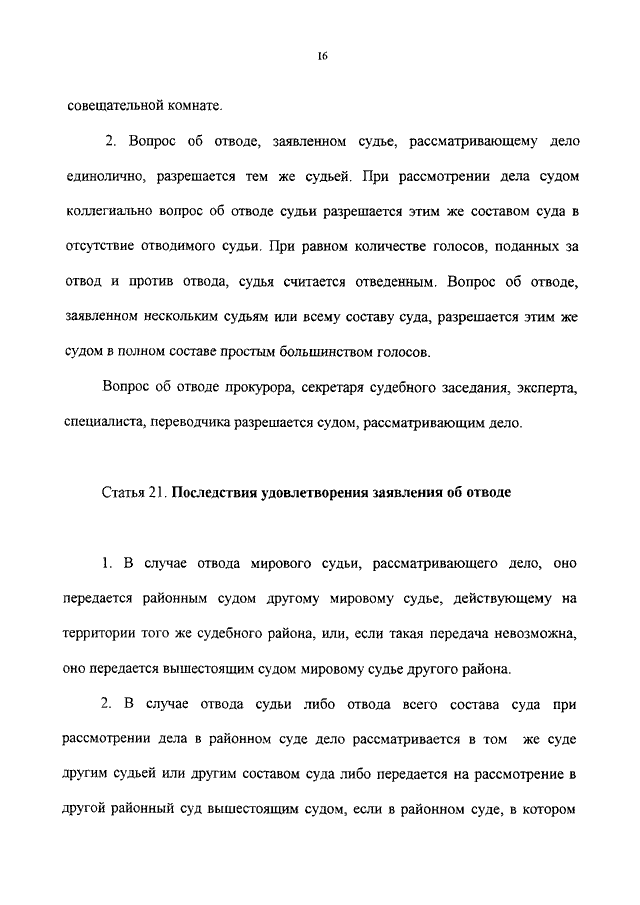 16

совещательной комнате.

2. Вопрос об отводе, заявленном судье, рассматривающему дело единолично, разрешается тем же судьей. При рассмотрении дела судом коллегиально вопрос об отводе судьи разрешается этим же составом суда в отсутствие отводимого судьи. При равном количестве голосов, поданных за отвод и против отвода, судья считается отведенным. Вопрос об отводе, заявленном нескольким судьям или всему составу суда, разрешается этим же судом в полном составе простым большинством голосов.

Вопрос об отводе прокурора, секретаря судебного заседания, эксперта, специалиста, переводчика разрешается судом, рассматривающим дело.

Статья 21. Последствия удовлетворения заявления об отводе

1. В случае отвода мирового судьи, рассматривающего дело, оно передается районным судом другому мировому судье, действующему на территории того же судебного района, или, если такая передача невозможна, оно передается вышестоящим судом мировому судье другого района.

2. В случае отвода судьи либо отвода всего состава суда при рассмотрении дела в районном суде дело рассматривается в том же суде другим судьей или другим составом суда либо передается на рассмотрение в другой районный суд вышестоящим судом, если в районном суде, в котором